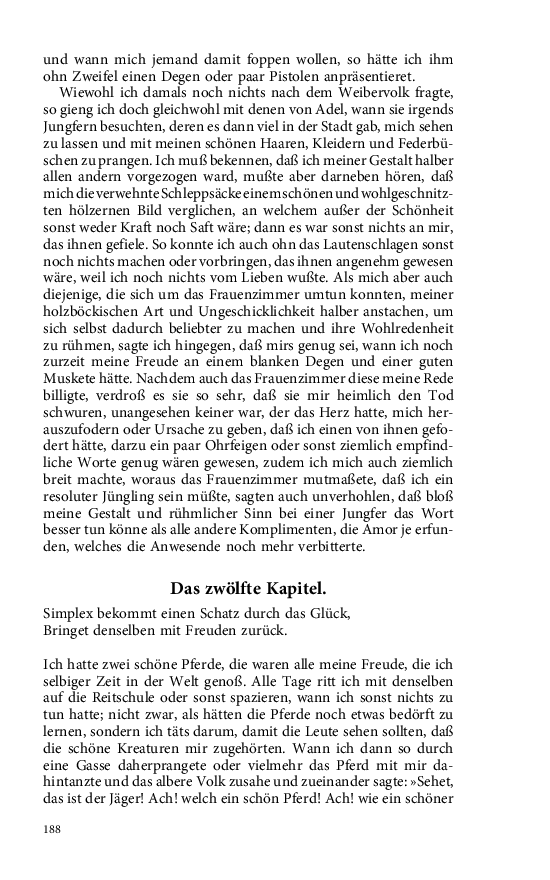 und wann mich jemand damit foppen wollen, so hätte ich ihm ohn Zweifel einen Degen oder paar Pistolen anpräsentieret.

Wiewohl ich damals noch nichts nach dem Weibervolk fragte, so gieng ich doch gleichwohl mit denen von Adel, wann sie irgends Jungfern besuchten, deren es dann viel in der Stadt gab, mich sehen zu lassen und mit meinen schönen Haaren, Kleidern und Federbüschen zu prangen. Ich muß bekennen, daß ich meiner Gestalt halber allen andern vorgezogen ward, mußte aber darneben hören, daß mich die verwehnte Schleppsäcke einem schönen und wohlgeschnitzten hölzernen Bild verglichen, an welchem außer der Schönheit sonst weder Kraft noch Saft wäre; dann es war sonst nichts an mir, das ihnen gefiele. So konnte ich auch ohn das Lautenschlagen sonst noch nichts machen oder vorbringen, das ihnen angenehm gewesen wäre, weil ich noch nichts vom Lieben wußte. Als mich aber auch diejenige, die sich um das Frauenzimmer umtun konnten, meiner holzböckischen Art und Ungeschicklichkeit halber anstachen, um sich selbst dadurch beliebter zu machen und ihre Wohlredenheit zu rühmen, sagte ich hingegen, daß mirs genug sei, wann ich noch zurzeit meine Freude an einem blanken Degen und einer guten Muskete hätte. Nachdem auch das Frauenzimmer diese meine Rede billigte, verdroß es sie so sehr, daß sie mir heimlich den Tod schwuren, unangesehen keiner war, der das Herz hatte, mich herauszufodern oder Ursache zu geben, daß ich einen von ihnen gefodert hätte, darzu ein paar Ohrfeigen oder sonst ziemlich empfindliche Worte genug wären gewesen, zudem ich mich auch ziemlich breit machte, woraus das Frauenzimmer mutmaßete, daß ich ein resoluter Jüngling sein müßte, sagten auch unverhohlen, daß bloß meine Gestalt und rühmlicher Sinn bei einer Jungfer das Wort besser tun könne als alle andere Komplimenten, die Amor je erfunden, welches die Anwesende noch mehr verbitterte.

Das zwölfte Kapitel.

Simplex bekommt einen Schatz durch das Glück,
Bringet denselben mit Freuden zurück.

Ich hatte zwei schöne Pferde, die waren alle meine Freude, die ich selbiger Zeit in der Welt genoß. Alle Tage ritt ich mit denselben auf die Reitschule oder sonst spazieren, wann ich sonst nichts zu tun hatte; nicht zwar, als hätten die Pferde noch etwas bedörft zu lernen, sondern ich täts darum, damit die Leute sehen sollten, daß die schöne Kreaturen mir zugehörten. Wann ich dann so durch eine Gasse daherprangete oder vielmehr das Pferd mit mir dahintanzte und das albere Volk zusahe und zueinander sagte: »Sehet, das ist der Jäger! Ach! welch ein schön Pferd! Ach! wie ein schöner

188